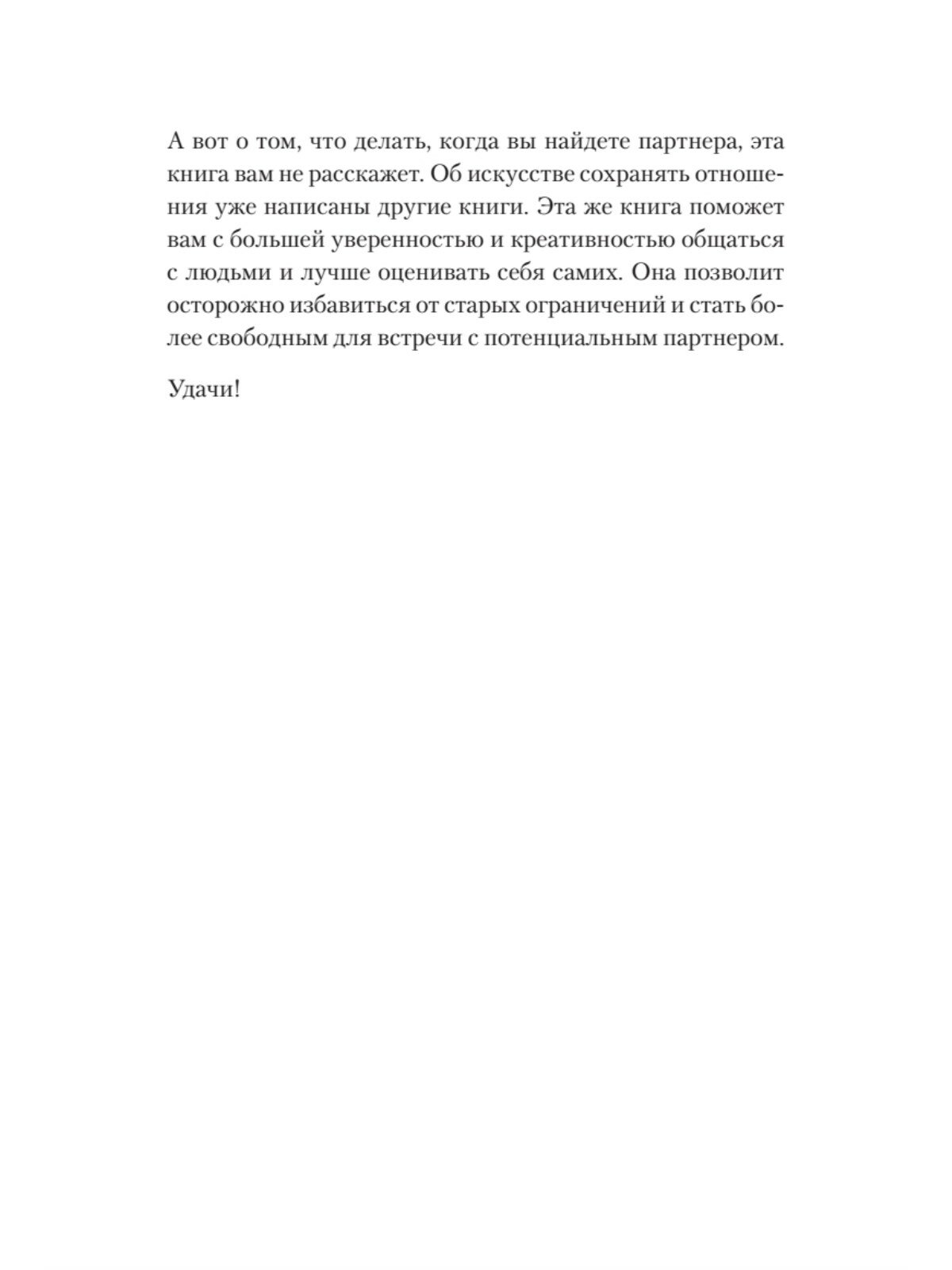 А вот о том, что делать, когда вы найдете партнера, эта книга вам не расскажет. Об искусстве сохранять отношения уже написаны другие книги. Эта же книга поможет вам с большей уверенностью и креативностью общаться с людьми и лучше оценивать себя самих. Она позволит осторожно избавиться от старых ограничений и стать более свободным для встречи с потенциальным партнером.

Удачи!